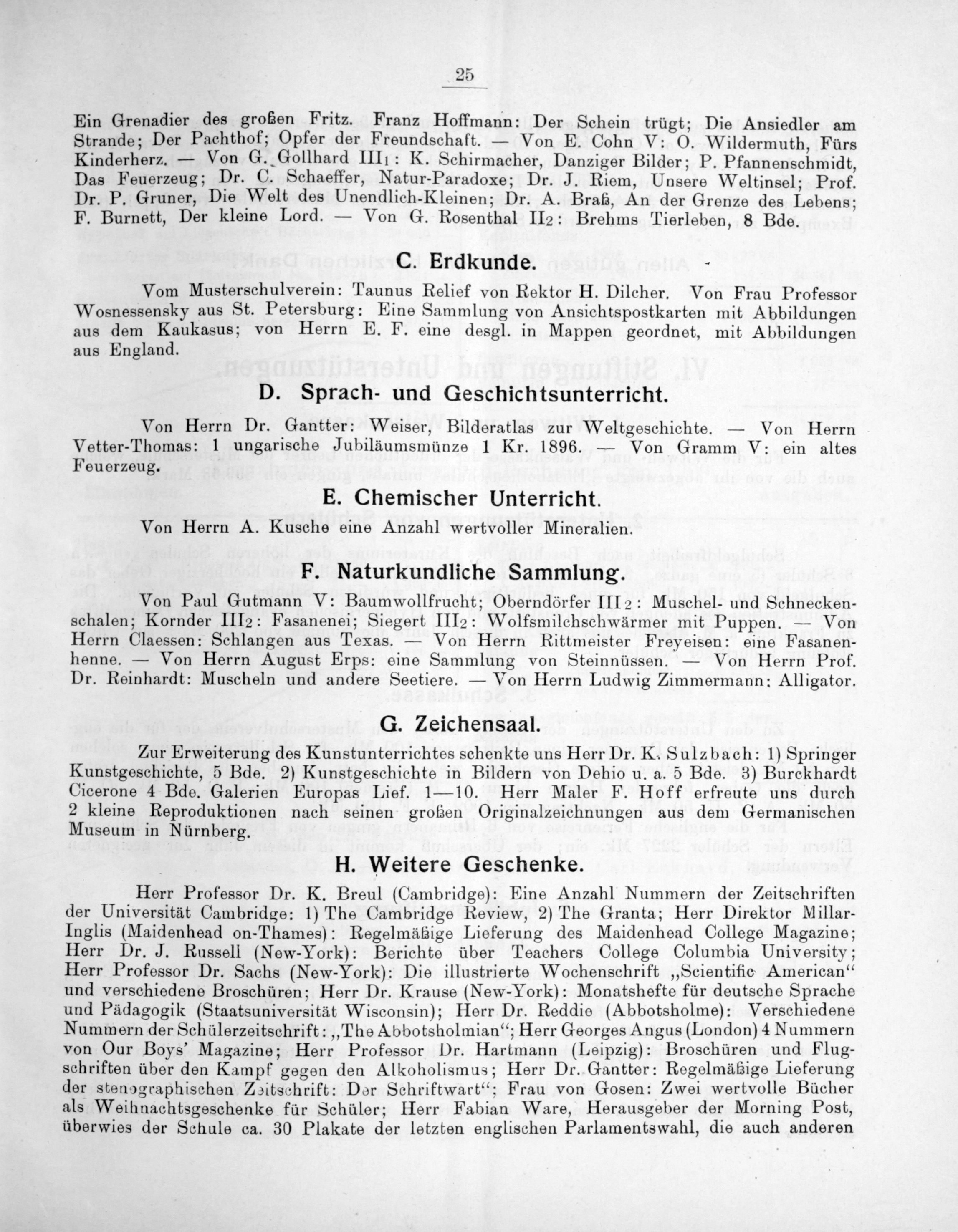 25

Ein Grenadier des großen Fritz. Franz Hoffmann: Der Schein trügt; Die Ansiedler am Strande; Der Pachthof; Opfer der Freundschaft. — Von E. Cohn V: O. Wildermuth, Fürs Kinderherz. — Von G. Gollhard III$_1$: K. Schirmacher, Danziger Bilder; P. Pfannenschmidt, Das Feuerzeug; Dr. C. Schaeffer, Natur-Paradoxe; Dr. J. Riem, Unsere Weltinsel; Prof. Dr. P. Gruner, Die Welt des Unendlich-Kleinen; Dr. A. Braß, An der Grenze des Lebens; F. Burnett, Der kleine Lord. — Von G. Rosenthal II$_2$: Brehms Tierleben, 8 Bde.

C. Erdkunde.

Vom Musterschulverein: Taunus Relief von Rektor H. Dilcher. Von Frau Professor Wosnessensky aus St. Petersburg: Eine Sammlung von Ansichtspostkarten mit Abbildungen aus dem Kaukasus; von Herrn E. F. eine desgl. in Mappen geordnet, mit Abbildungen aus England.

D. Sprach- und Geschichtsunterricht.

Von Herrn Dr. Gantter: Weiser, Bilderatlas zur Weltgeschichte. — Von Herrn Vetter-Thomas: 1 ungarische Jubiläumsmünze 1 Kr. 1896. — Von Gramm V: ein altes Feuerzeug.

E. Chemischer Unterricht.

Von Herrn A. Kusche eine Anzahl wertvoller Mineralien.

F. Naturkundliche Sammlung.

Von Paul Gutmann V: Baumwollfrucht; Oberndörfer III$_2$: Muschel- und Schneckenschalen; Kornder III$_2$: Fasanenei; Siegert III$_2$: Wolfsmilchschwärmer mit Puppen. — Von Herrn Claessen: Schlangen aus Texas. — Von Herrn Rittmeister Freyeisen: eine Fasanenhenne. — Von Herrn August Erps: eine Sammlung von Steinnüssen. — Von Herrn Prof. Dr. Reinhardt: Muscheln und andere Seetiere. — Von Herrn Ludwig Zimmermann: Alligator.

G. Zeichensaal.

Zur Erweiterung des Kunstunterrichtes schenkte uns Herr Dr. K. Sulzbach: 1) Springer Kunstgeschichte, 5 Bde. 2) Kunstgeschichte in Bildern von Dehio u. a. 5 Bde. 3) Burckhardt Cicerone 4 Bde. Galerien Europas Lief. 1—10. Herr Maler F. Hoff erfreute uns durch 2 kleine Reproduktionen nach seinen großen Originalzeichnungen aus dem Germanischen Museum in Nürnberg.

H. Weitere Geschenke.

Herr Professor Dr. K. Breul (Cambridge): Eine Anzahl Nummern der Zeitschriften der Universität Cambridge: 1) The Cambridge Review, 2) The Granta; Herr Direktor Millar-Inglis (Maidenhead on-Thames): Regelmäßige Lieferung des Maidenhead College Magazine; Herr Dr. J. Russell (New-York): Berichte über Teachers College Columbia University; Herr Professor Dr. Sachs (New-York): Die illustrierte Wochenschrift „Scientific American“ und verschiedene Broschüren; Herr Dr. Krause (New-York): Monatshefte für deutsche Sprache und Pädagogik (Staatsuniversität Wisconsin); Herr Dr. Reddie (Abbotsholme): Verschiedene Nummern der Schülerzeitschrift: „The Abbotsholmian“; Herr Georges Angus (London) 4 Nummern von Our Boys' Magazine; Herr Professor Dr. Hartmann (Leipzig): Broschüren und Flugschriften über den Kampf gegen den Alkoholismus; Herr Dr. Gantter: Regelmäßige Lieferung der stenographischen Zeitschrift: Der Schriftwart“; Frau von Gosen: Zwei wertvolle Bücher als Weihnachtsgeschenke für Schüler; Herr Fabian Ware, Herausgeber der Morning Post, überwies der Schule ca. 30 Plakate der letzten englischen Parlamentswahl, die auch anderen